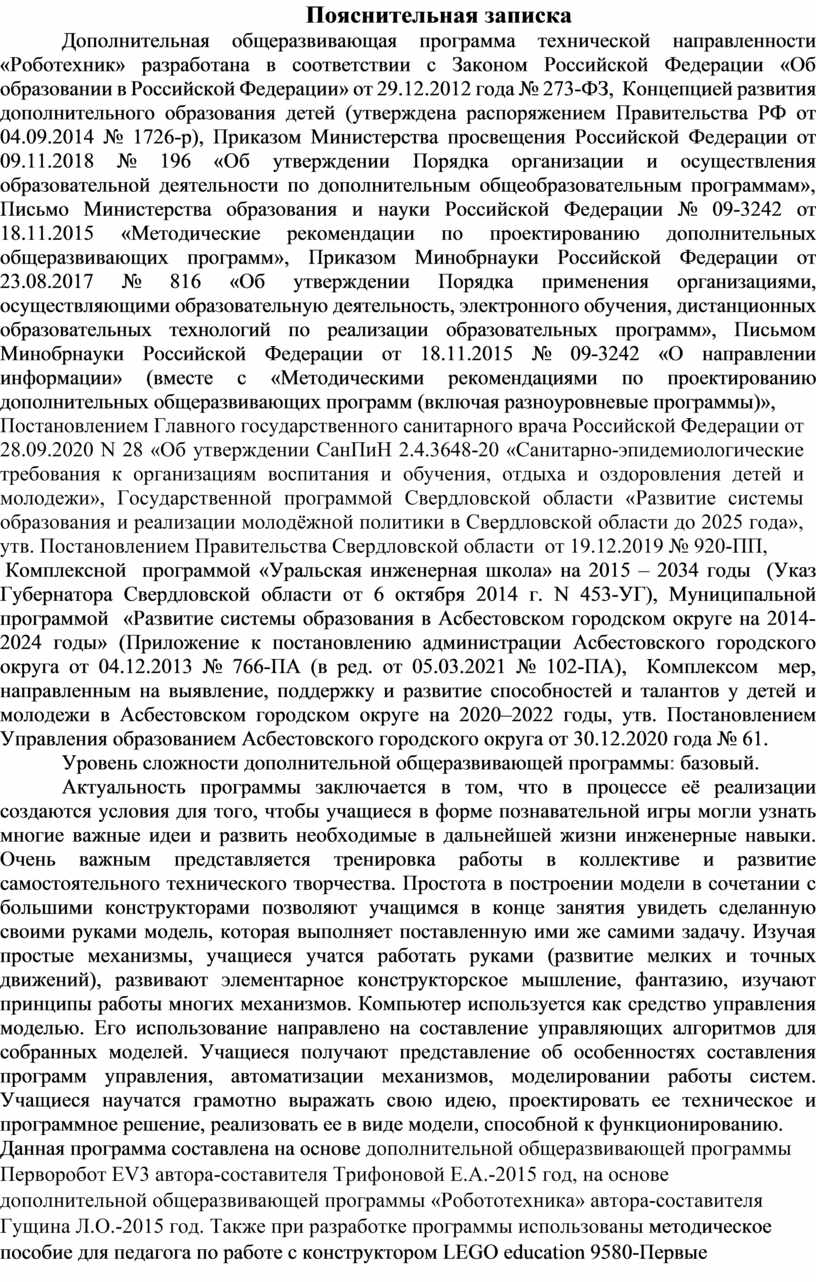 Пояснительная записка

Дополнительная общеразвивающая программа технической направленности «Роботехник» разработана в соответствии с Законом Российской Федерации «Об образовании в Российской Федерации» от 29.12.2012 года № 273-ФЗ, Концепцией развития дополнительного образования детей (утверждена распоряжением Правительства РФ от 04.09.2014 № 1726-р), Приказом Министерства просвещения Российской Федерации от 09.11.2018 № 196 «Об утверждении Порядка организации и осуществления образовательной деятельности по дополнительным общеобразовательным программам», Письмо Министерства образования и науки Российской Федерации № 09-3242 от 18.11.2015 «Методические рекомендации по проектированию дополнительных общеразвивающих программ», Приказом Минобрнауки Российской Федерации от 23.08.2017 № 816 «Об утверждении Порядка применения организациями, осуществляющими образовательную деятельность, электронного обучения, дистанционных образовательных технологий по реализации образовательных программ», Письмом Минобрнауки Российской Федерации от 18.11.2015 № 09-3242 «О направлении информации» (вместе с «Методическими рекомендациями по проектированию дополнительных общеразвивающих программ (включая разноуровневые программы)», Постановлением Главного государственного санитарного врача Российской Федерации от 28.09.2020 N 28 «Об утверждении СанПиН 2.4.3648-20 «Санитарно-эпидемиологические требования к организациям воспитания и обучения, отдыха и оздоровления детей и молодежи», Государственной программой Свердловской области «Развитие системы образования и реализации молодёжной политики в Свердловской области до 2025 года», утв. Постановлением Правительства Свердловской области от 19.12.2019 № 920-ПП, Комплексной программой «Уральская инженерная школа» на 2015 – 2034 годы (Указ Губернатора Свердловской области от 6 октября 2014 г. N 453-УГ), Муниципальной программой «Развитие системы образования в Асбестовском городском округе на 2014-2024 годы» (Приложение к постановлению администрации Асбестовского городского округа от 04.12.2013 № 766-ПА (в ред. от 05.03.2021 № 102-ПА), Комплексом мер, направленным на выявление, поддержку и развитие способностей и талантов у детей и молодежи в Асбестовском городском округе на 2020–2022 годы, утв. Постановлением Управления образованием Асбестовского городского округа от 30.12.2020 года № 61.

Уровень сложности дополнительной общеразвивающей программы: базовый.

Актуальность программы заключается в том, что в процессе её реализации создаются условия для того, чтобы учащиеся в форме познавательной игры могли узнать многие важные идеи и развить необходимые в дальнейшей жизни инженерные навыки. Очень важным представляется тренировка работы в коллективе и развитие самостоятельного технического творчества. Простота в построении модели в сочетании с большими конструкторами позволяют учащимся в конце занятия увидеть сделанную своими руками модель, которая выполняет поставленную ими же самими задачу. Изучая простые механизмы, учащиеся учатся работать руками (развитие мелких и точных движений), развивают элементарное конструкторское мышление, фантазию, изучают принципы работы многих механизмов. Компьютер используется как средство управления моделью. Его использование направлено на составление управляющих алгоритмов для собранных моделей. Учащиеся получают представление об особенностях составления программ управления, автоматизации механизмов, моделировании работы систем. Учащиеся научатся грамотно выражать свою идею, проектировать ее техническое и программное решение, реализовать ее в виде модели, способной к функционированию.

Данная программа составлена на основе дополнительной общеразвивающей программы Перворобот EV3 автора-составителя Трифоновой Е.А.-2015 год, на основе дополнительной общеразвивающей программы «Робототехника» автора-составителя Гущина Л.О.-2015 год. Также при разработке программы использованы методическое пособие для педагога по работе с конструктором LEGO education 9580-Первые